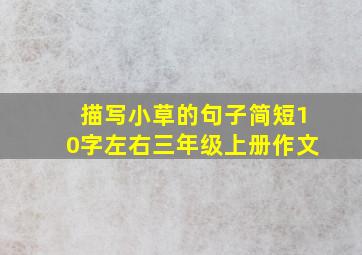 描写小草的句子简短10字左右三年级上册作文